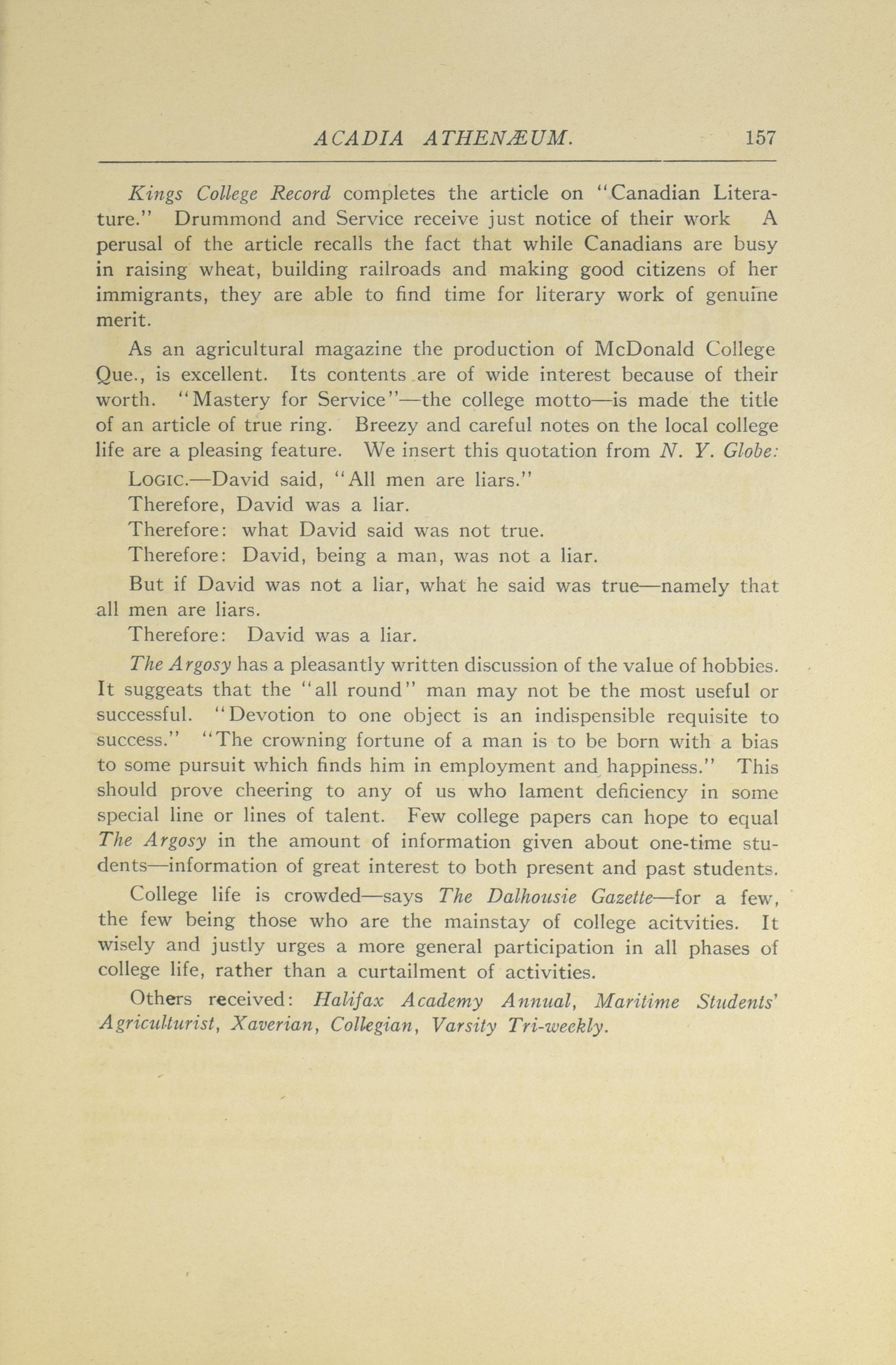 ACADIA ATHENÆUM. 157

Kings College Record completes the article on "Canadian Literature." Drummond and Service receive just notice of their work A perusal of the article recalls the fact that while Canadians are busy in raising wheat, building railroads and making good citizens of her immigrants, they are able to find time for literary work of genuine merit.

As an agricultural magazine the production of McDonald College Que., is excellent. Its contents are of wide interest because of their worth. "Mastery for Service"—the college motto—is made the title of an article of true ring. Breezy and careful notes on the local college life are a pleasing feature. We insert this quotation from N. Y. Globe:

LOGIC.—David said, "All men are liars."

Therefore, David was a liar.

Therefore: what David said was not true.

Therefore: David, being a man, was not a liar.

But if David was not a liar, what he said was true—namely that all men are liars.

Therefore: David was a liar.

The Argosy has a pleasantly written discussion of the value of hobbies. It suggeats that the "all round" man may not be the most useful or successful. "Devotion to one object is an indispensible requisite to success." "The crowning fortune of a man is to be born with a bias to some pursuit which finds him in employment and happiness." This should prove cheering to any of us who lament deficiency in some special line or lines of talent. Few college papers can hope to equal The Argosy in the amount of information given about one-time students—information of great interest to both present and past students.

College life is crowded—says The Dalhousie Gazette—for a few, the few being those who are the mainstay of college acitvities. It wisely and justly urges a more general participation in all phases of college life, rather than a curtailment of activities.

Others received: Halifax Academy Annual, Maritime Students' Agriculturist, Xaverian, Collegian, Varsity Tri-weekly.